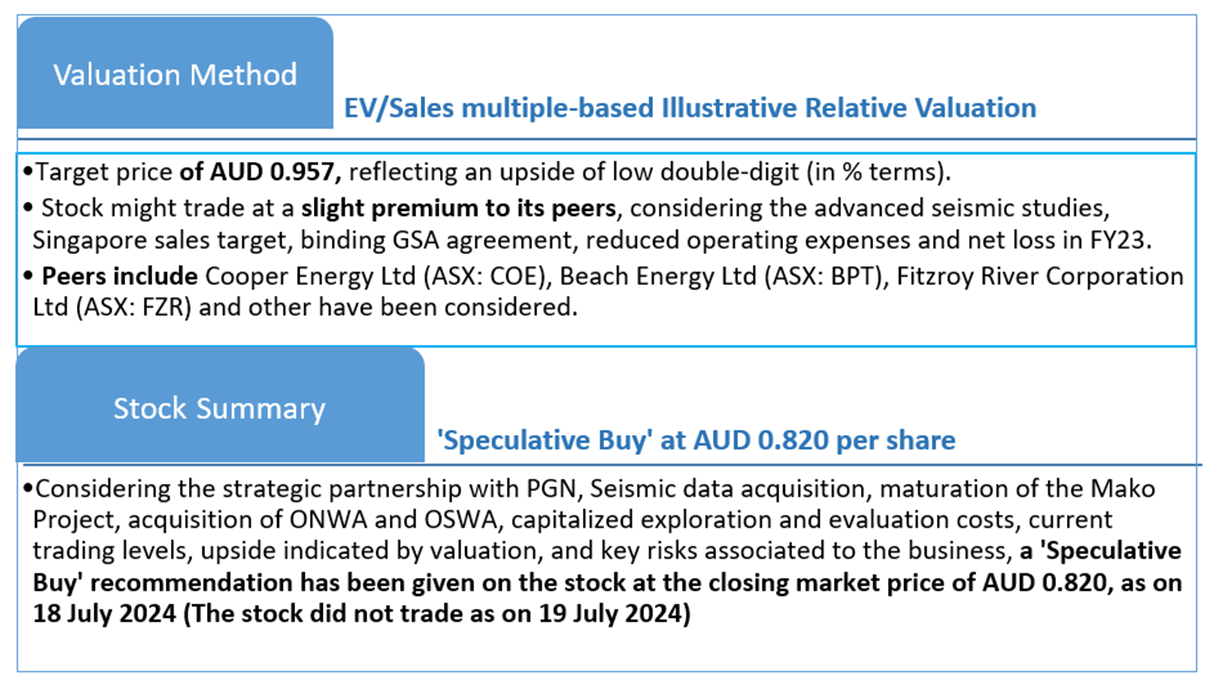 Valuation Method

EV/Sales multiple-based Illustrative Relative Valuation

•Target price of AUD 0.957, reflecting an upside of low double-digit (in % terms).

• Stock might trade at a slight premium to its peers, considering the advanced seismic studies, Singapore sales target, binding GSA agreement, reduced operating expenses and net loss in FY23.

• Peers include Cooper Energy Ltd (ASX: COE), Beach Energy Ltd (ASX: BPT), Fitzroy River Corporation Ltd (ASX: FZR) and other have been considered.

Stock Summary

'Speculative Buy' at AUD 0.820 per share

•Considering the strategic partnership with PGN, Seismic data acquisition, maturation of the Mako Project, acquisition of ONWA and OSWA, capitalized exploration and evaluation costs, current trading levels, upside indicated by valuation, and key risks associated to the business, a 'Speculative Buy' recommendation has been given on the stock at the closing market price of AUD 0.820, as on 18 July 2024 (The stock did not trade as on 19 July 2024)